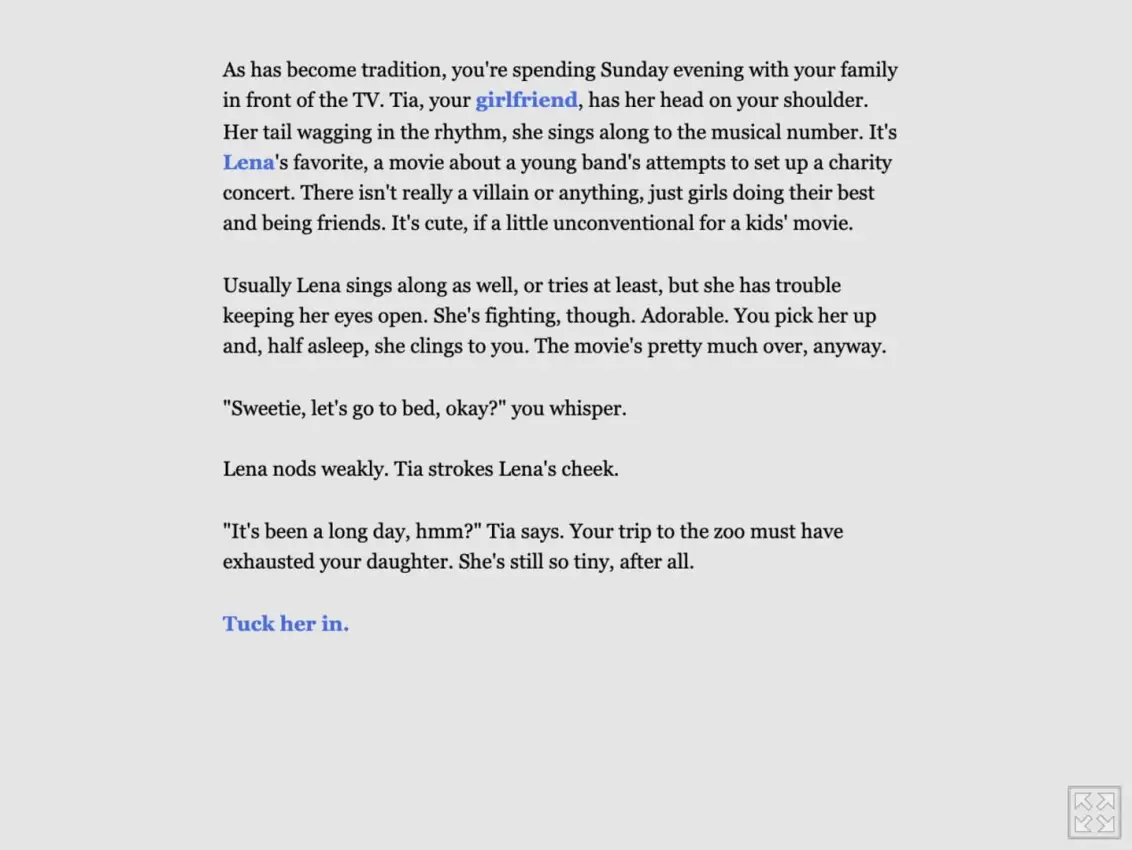 As has become tradition, you're spending Sunday evening with your family in front of the TV. Tia, your girlfriend, has her head on your shoulder. Her tail wagging in the rhythm, she sings along to the musical number. It's Lena's favorite, a movie about a young band's attempts to set up a charity concert. There isn't really a villain or anything, just girls doing their best and being friends. It's cute, if a little unconventional for a kids' movie.

Usually Lena sings along as well, or tries at least, but she has trouble keeping her eyes open. She's fighting, though. Adorable. You pick her up and, half asleep, she clings to you. The movie's pretty much over, anyway.

"Sweetie, let's go to bed, okay?" you whisper.

Lena nods weakly. Tia strokes Lena's cheek.

"It's been a long day, hmm?" Tia says. Your trip to the zoo must have exhausted your daughter. She's still so tiny, after all.

Tuck her in.